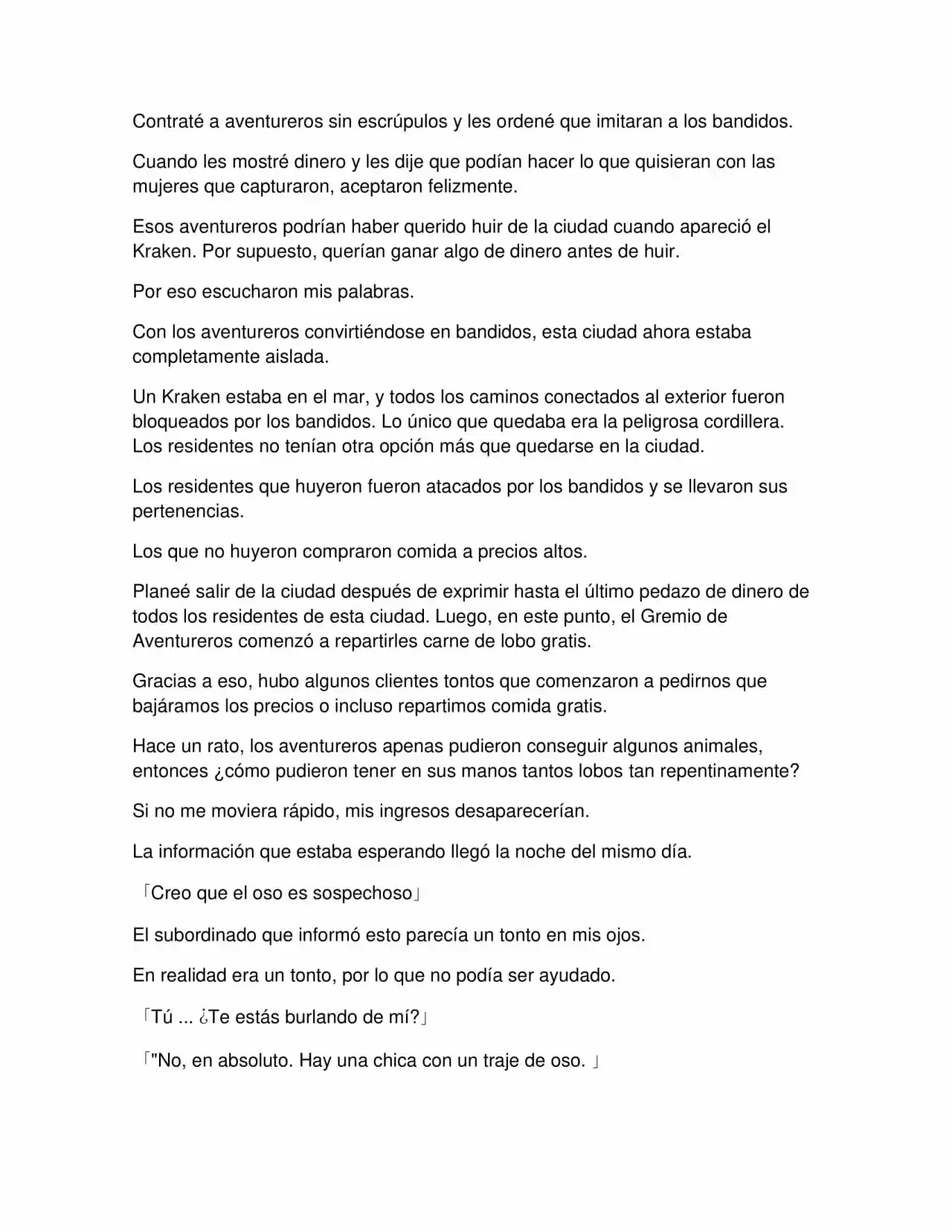 Contraté a aventureros sin escrúpulos y les ordené que imitaran a los bandidos.

Cuando les mostré dinero y les dije que podían hacer lo que quisieran con las mujeres que capturaron, aceptaron felizmente.

Esos aventureros podrían haber querido huir de la ciudad cuando apareció el Kraken. Por supuesto, querían ganar algo de dinero antes de huir.

Por eso escucharon mis palabras.

Con los aventureros convirtiéndose en bandidos, esta ciudad ahora estaba completamente aislada.

Un Kraken estaba en el mar, y todos los caminos conectados al exterior fueron bloqueados por los bandidos. Lo único que quedaba era la peligrosa cordillera. Los residentes no tenían otra opción más que quedarse en la ciudad.

Los residentes que huyeron fueron atacados por los bandidos y se llevaron sus pertenencias.

Los que no huyeron compraron comida a precios altos.

Planeé salir de la ciudad después de exprimir hasta el último pedazo de dinero de todos los residentes de esta ciudad. Luego, en este punto, el Gremio de Aventureros comenzó a repartirles carne de lobo gratis.

Gracias a eso, hubo algunos clientes tontos que comenzaron a pedirnos que bajáramos los precios o incluso repartimos comida gratis.

Hace un rato, los aventureros apenas pudieron conseguir algunos animales, entonces ¿cómo pudieron tener en sus manos tantos lobos tan repentinamente?

Si no me moviera rápido, mis ingresos desaparecerían.

La información que estaba esperando llegó la noche del mismo día.

「Creo que el oso es sospechoso」

El subordinado que informó esto parecía un tonto en mis ojos.

En realidad era un tonto, por lo que no podía ser ayudado.

「Tú ... ¿Te estás burlando de mí?」

「"No, en absoluto. Hay una chica con un traje de oso. 」